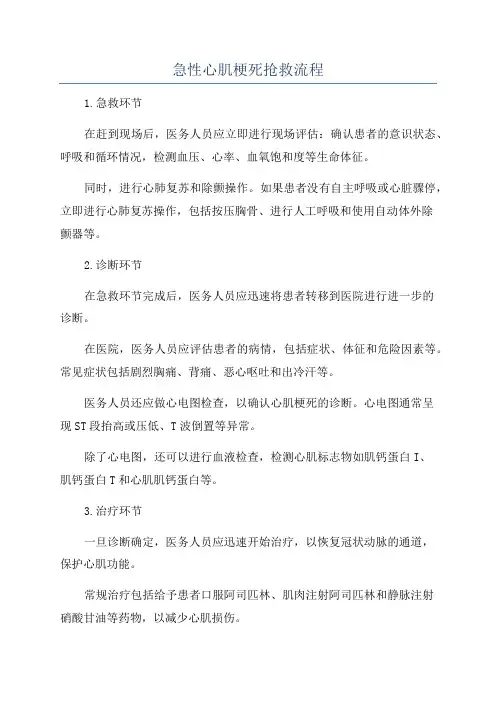 急性心肌梗死抢救流程

1.急救环节

在赶到现场后，医务人员应立即进行现场评估：确认患者的意识状态、呼吸和循环情况，检测血压、心率、血氧饱和度等生命体征。

同时，进行心肺复苏和除颤操作。如果患者没有自主呼吸或心脏骤停，立即进行心肺复苏操作，包括按压胸骨、进行人工呼吸和使用自动体外除颤器等。

2.诊断环节

在急救环节完成后，医务人员应迅速将患者转移到医院进行进一步的诊断。

在医院，医务人员应评估患者的病情，包括症状、体征和危险因素等。常见症状包括剧烈胸痛、背痛、恶心呕吐和出冷汗等。

医务人员还应做心电图检查，以确认心肌梗死的诊断。心电图通常呈现ST段抬高或压低、T波倒置等异常。

除了心电图，还可以进行血液检查，检测心肌标志物如肌钙蛋白I、肌钙蛋白T和心肌肌钙蛋白等。

3.治疗环节

一旦诊断确定，医务人员应迅速开始治疗，以恢复冠状动脉的通道，保护心肌功能。

常规治疗包括给予患者口服阿司匹林、肌肉注射阿司匹林和静脉注射硝酸甘油等药物，以减少心肌损伤。